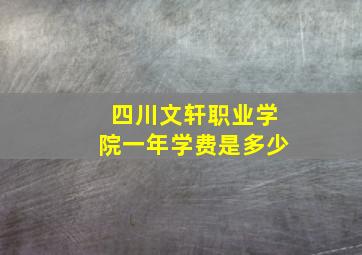 四川文轩职业学院一年学费是多少